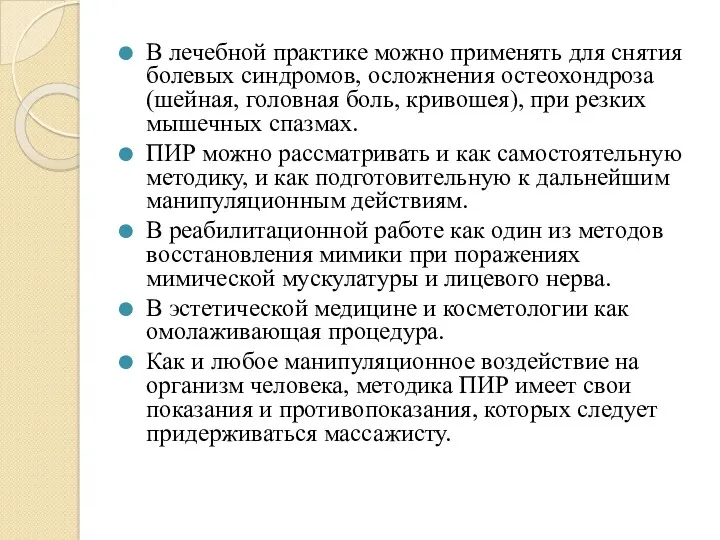 В лечебной практике можно применять для снятия болевых синдромов, осложнения остеохондроза (шейная, головная боль, кривошея), при резких мышечных спазмах.

ПИР можно рассматривать и как самостоятельную методику, и как подготовительную к дальнейшим манипуляционным действиям.

В реабилитационной работе как один из методов восстановления мимики при поражениях мимической мускулатуры и лицевого нерва.

В эстетической медицине и косметологии как омолаживающая процедура.

Как и любое манипуляционное воздействие на организм человека, методика ПИР имеет свои показания и противопоказания, которых следует придерживаться массажисту.